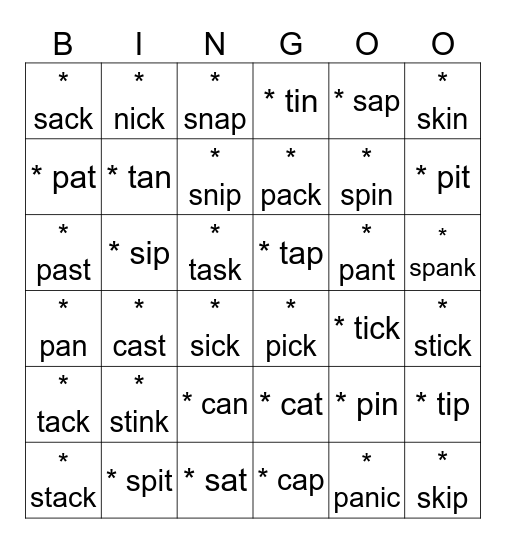 | B | I | N | G | O | O |
|---|---|---|---|---|---|
| * sack | * nick | * snap | * tin | * sap | * skin |
| * pat | * tan | * snip | * pack | * spin | * pit |
| * past | * sip | * task | * tap | * pant | * spank |
| * pan | * cast | * sick | * pick | * tick | * stick |
| * tack | * stink | * can | * cat | * pin | * tip |
| * stack | * spit | * sat | * cap | * panic | * skip |